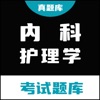 真题库

内 科
护理学

考试题库